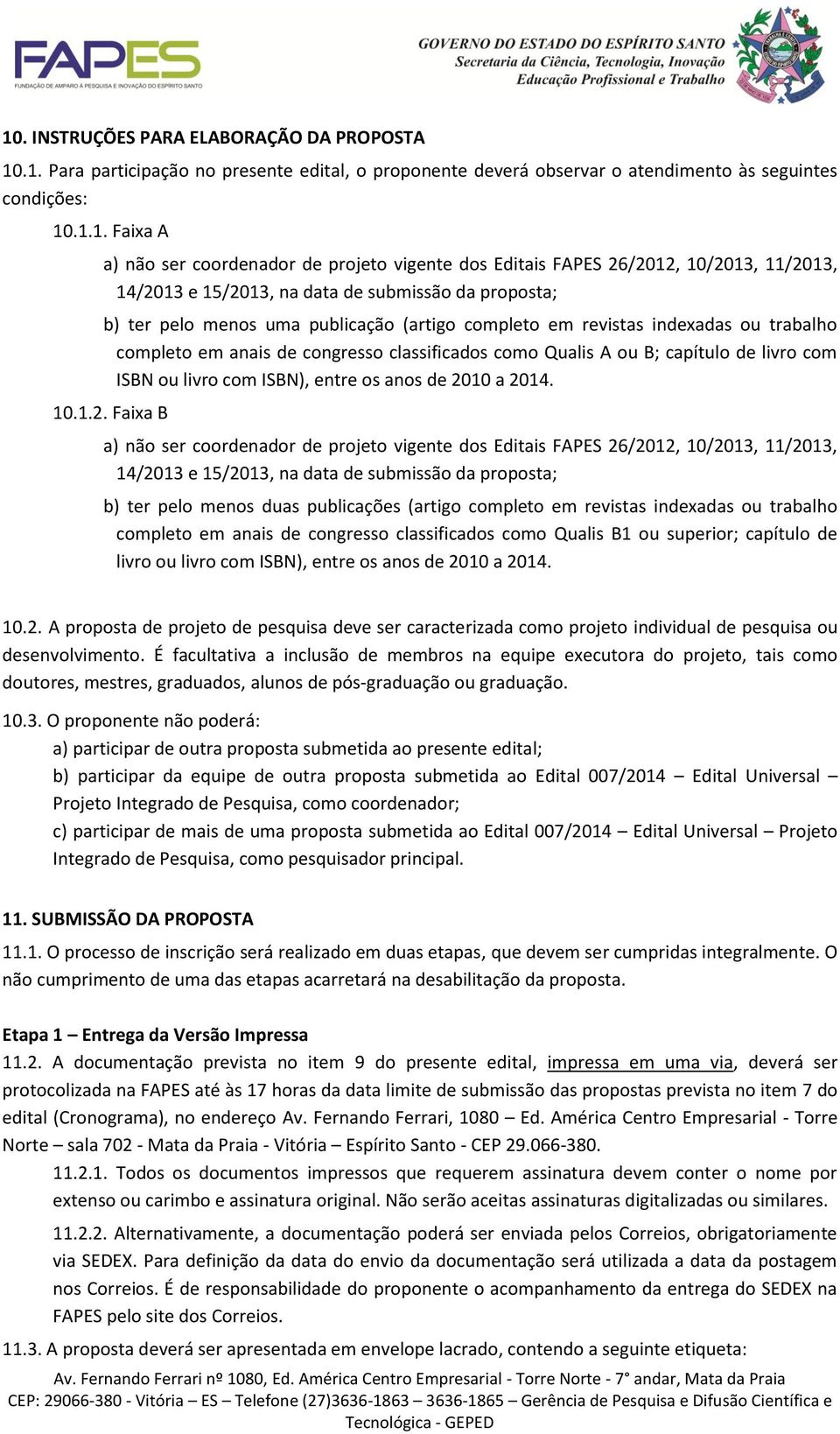 FAPES
FUNDAÇÃO DE AMPARO À PESQUISA E INOVAÇÃO DO ESPÍRITO SANTO

GOVERNO DO ESTADO DO ESPÍRITO SANTO
Secretaria da Ciência, Tecnologia, Inovação
Educação Profissional e Trabalho

10. INSTRUÇÕES PARA ELABORAÇÃO DA PROPOSTA

10.1. Para participação no presente edital, o proponente deverá observar o atendimento às seguintes condições:

10.1.1. Faixa A

a) não ser coordenador de projeto vigente dos Editais FAPES 26/2012, 10/2013, 11/2013, 14/2013 e 15/2013, na data de submissão da proposta;

b) ter pelo menos uma publicação (artigo completo em revistas indexadas ou trabalho completo em anais de congresso classificados como Qualis A ou B; capítulo de livro com ISBN ou livro com ISBN), entre os anos de 2010 a 2014.

10.1.2. Faixa B

a) não ser coordenador de projeto vigente dos Editais FAPES 26/2012, 10/2013, 11/2013, 14/2013 e 15/2013, na data de submissão da proposta;

b) ter pelo menos duas publicações (artigo completo em revistas indexadas ou trabalho completo em anais de congresso classificados como Qualis B1 ou superior; capítulo de livro ou livro com ISBN), entre os anos de 2010 a 2014.

10.2. A proposta de projeto de pesquisa deve ser caracterizada como projeto individual de pesquisa ou desenvolvimento. É facultativa a inclusão de membros na equipe executora do projeto, tais como doutores, mestres, graduados, alunos de pós-graduação ou graduação.

10.3. O proponente não poderá:
a) participar de outra proposta submetida ao presente edital;
b) participar da equipe de outra proposta submetida ao Edital 007/2014 – Edital Universal – Projeto Integrado de Pesquisa, como coordenador;
c) participar de mais de uma proposta submetida ao Edital 007/2014 – Edital Universal – Projeto Integrado de Pesquisa, como pesquisador principal.

11. SUBMISSÃO DA PROPOSTA

11.1. O processo de inscrição será realizado em duas etapas, que devem ser cumpridas integralmente. O não cumprimento de uma das etapas acarretará na desabilitação da proposta.

Etapa 1 – Entrega da Versão Impressa

11.2. A documentação prevista no item 9 do presente edital, impressa em uma via, deverá ser protocolizada na FAPES até às 17 horas da data limite de submissão das propostas prevista no item 7 do edital (Cronograma), no endereço Av. Fernando Ferrari, 1080 – Ed. América Centro Empresarial - Torre Norte – sala 702 - Mata da Praia - Vitória – Espírito Santo - CEP 29.066-380.

11.2.1. Todos os documentos impressos que requerem assinatura devem conter o nome por extenso ou carimbo e assinatura original. Não serão aceitas assinaturas digitalizadas ou similares.

11.2.2. Alternativamente, a documentação poderá ser enviada pelos Correios, obrigatoriamente via SEDEX. Para definição da data do envio da documentação será utilizada a data da postagem nos Correios. É de responsabilidade do proponente o acompanhamento da entrega do SEDEX na FAPES pelo site dos Correios.

11.3. A proposta deverá ser apresentada em envelope lacrado, contendo a seguinte etiqueta:

Av. Fernando Ferrari nº 1080, Ed. América Centro Empresarial - Torre Norte - 7° andar, Mata da Praia
CEP: 29066-380 - Vitória – ES – Telefone (27)3636-1863 – 3636-1865 – Gerência de Pesquisa e Difusão Científica e Tecnológica - GEPED